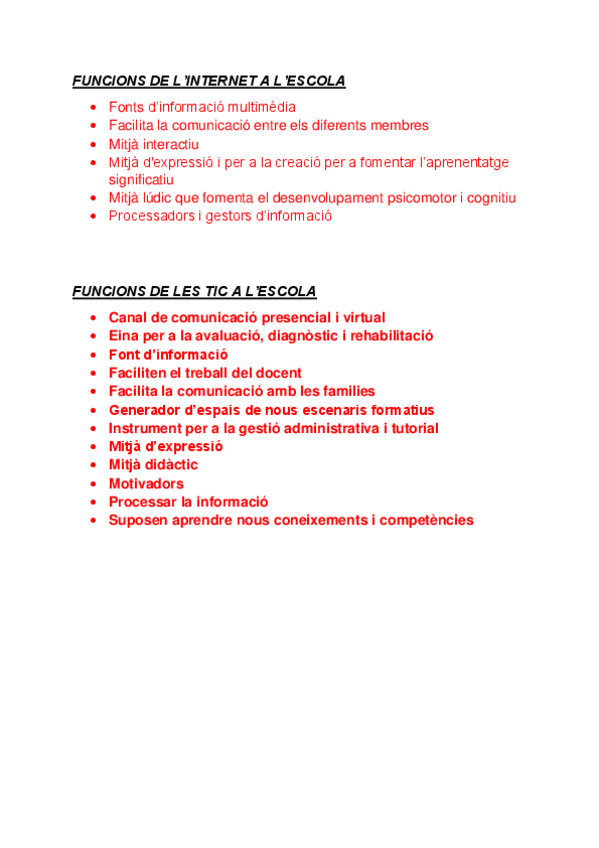 FUNCIONS DE L'INTERNET A L'ESCOLA

- Fonts d'informació multimèdia
- Facilita la comunicació entre els diferents membres
- Mitjà interactiu
- Mitjà d'expressió i per a la creació per a fomentar l'aprenentatge significatiu
- Mitjà lúdic que fomenta el desenvolupament psicomotor i cognitiu
- Processadors i gestors d'informació

FUNCIONS DE LES TIC A L'ESCOLA

- Canal de comunicació presencial i virtual
- Eina per a la avaluació, diagnòstic i rehabilitació
- Font d'informació
- Faciliten el treball del docent
- Facilita la comunicació amb les families
- Generador d'espais de nous escenaris formatius
- Instrument per a la gestió administrativa i tutorial
- Mitjà d'expressió
- Mitjà didàctic
- Motivadors
- Processar la informació
- Suposen aprendre nous coneixements i competències